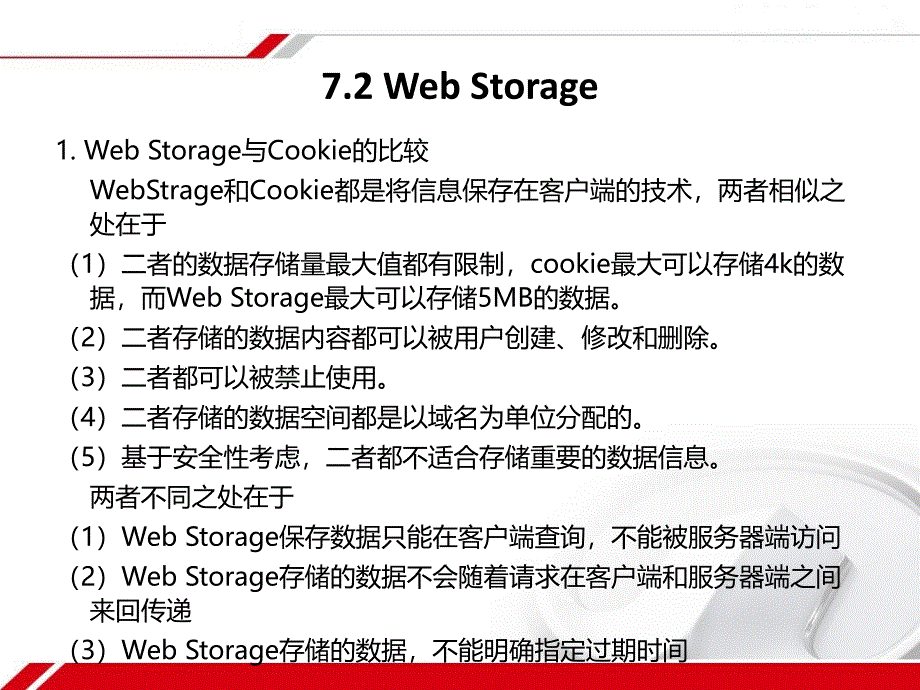 7.2 Web Storage

1. Web Storage与Cookie的比较

WebStrage和Cookie都是将信息保存在客户端的技术，两者相似之处在于

（1）二者的数据存储量最大值都有限制，cookie最大可以存储4k的数据，而Web Storage最大可以存储5MB的数据。

（2）二者存储的数据内容都可以被用户创建、修改和删除。

（3）二者都可以被禁止使用。

（4）二者存储的数据空间都是以域名为单位分配的。

（5）基于安全性考虑，二者都不适合存储重要的数据信息。

两者不同之处在于

（1）Web Storage保存数据只能在客户端查询，不能被服务器端访问

（2）Web Storage存储的数据不会随着请求在客户端和服务器端之间来回传递

（3）Web Storage存储的数据，不能明确指定过期时间